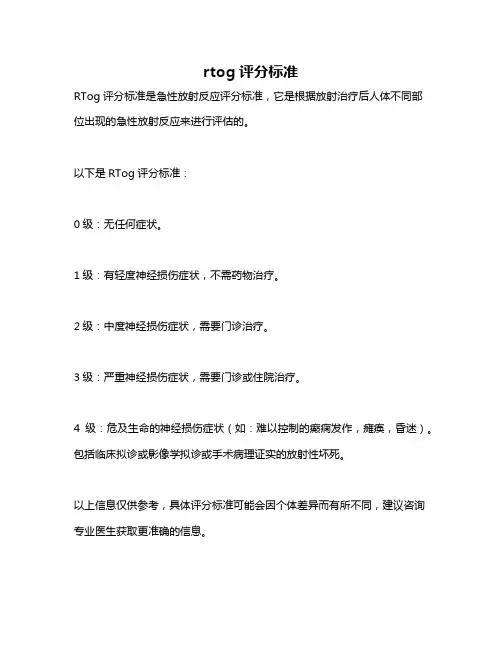 rtog 评分标准

RTog 评分标准是急性放射反应评分标准，它是根据放射治疗后人体不同部位出现的急性放射反应来进行评估的。

以下是 RTog 评分标准：

0 级：无任何症状。

1 级：有轻度神经损伤症状，不需药物治疗。

2 级：中度神经损伤症状，需要门诊治疗。

3 级：严重神经损伤症状，需要门诊或住院治疗。

4 级：危及生命的神经损伤症状（如：难以控制的癫痫发作，瘫痪，昏迷）。包括临床拟诊或影像学拟诊或手术病理证实的放射性坏死。

以上信息仅供参考，具体评分标准可能会因个体差异而有所不同，建议咨询专业医生获取更准确的信息。